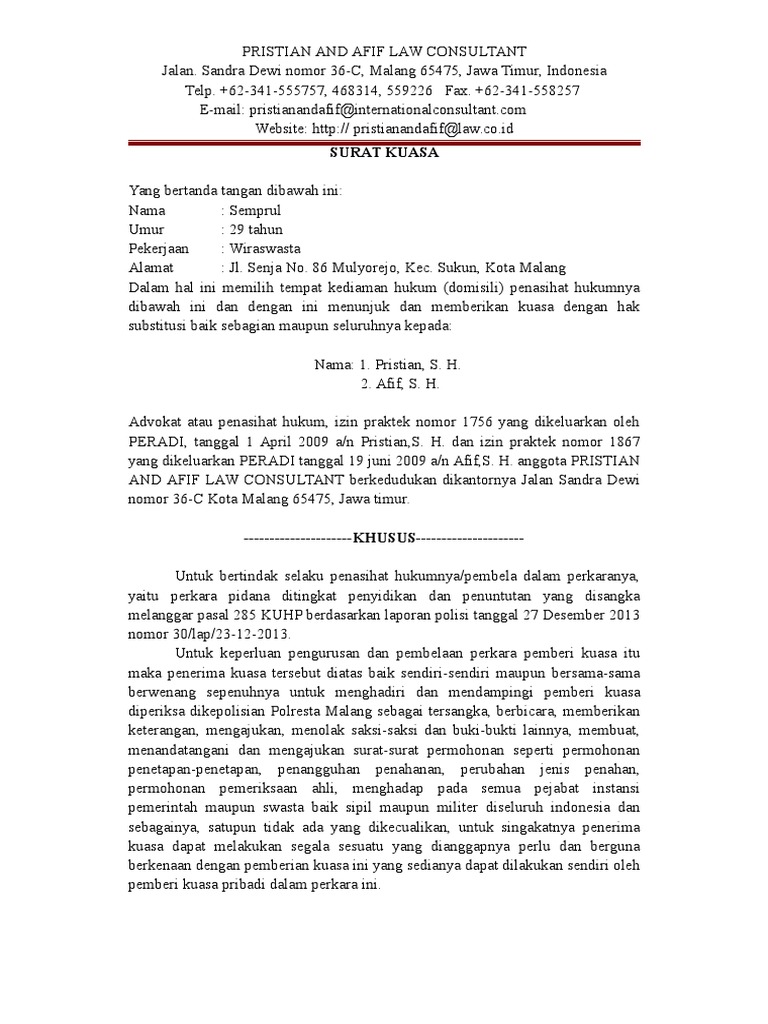 PRISTIAN AND AFIF LAW CONSULTANT
Jalan. Sandra Dewi nomor 36-C, Malang 65475, Jawa Timur, Indonesia
Telp. +62-341-555757, 468314, 559226 Fax. +62-341-558257
E-mail: pristianandafif@internationalconsultant.com
Website: http:// pristianandafif@law.co.id

SURAT KUASA

Yang bertanda tangan dibawah ini:
Nama : Semprul
Umur : 29 tahun
Pekerjaan : Wiraswasta
Alamat : Jl. Senja No. 86 Mulyorejo, Kec. Sukun, Kota Malang
Dalam hal ini memilih tempat kediaman hukum (domisili) penasihat hukumnya dibawah ini dan dengan ini menunjuk dan memberikan kuasa dengan hak substitusi baik sebagian maupun seluruhnya kepada:

Nama: 1. Pristian, S. H.
2. Afif, S. H.

Advokat atau penasihat hukum, izin praktek nomor 1756 yang dikeluarkan oleh PERADI, tanggal 1 April 2009 a/n Pristian,S. H. dan izin praktek nomor 1867 yang dikeluarkan PERADI tanggal 19 juni 2009 a/n Afif,S. H. anggota PRISTIAN AND AFIF LAW CONSULTANT berkedudukan dikantornya Jalan Sandra Dewi nomor 36-C Kota Malang 65475, Jawa timur.

---------------------KHUSUS---------------------

Untuk bertindak selaku penasihat hukumnya/pembela dalam perkaranya, yaitu perkara pidana ditingkat penyidikan dan penuntutan yang disangka melanggar pasal 285 KUHP berdasarkan laporan polisi tanggal 27 Desember 2013 nomor 30/lap/23-12-2013.

Untuk keperluan pengurusan dan pembelaan perkara pemberi kuasa itu maka penerima kuasa tersebut diatas baik sendiri-sendiri maupun bersama-sama berwenang sepenuhnya untuk menghadiri dan mendampingi pemberi kuasa diperiksa dikepolisian Polresta Malang sebagai tersangka, berbicara, memberikan keterangan, mengajukan, menolak saksi-saksi dan buki-bukti lainnya, membuat, menandatangani dan mengajukan surat-surat permohonan seperti permohonan penetapan-penetapan, penangguhan penahanan, perubahan jenis penahan, permohonan pemeriksaan ahli, menghadap pada semua pejabat instansi pemerintah maupun swasta baik sipil maupun militer diseluruh indonesia dan sebagainya, satupun tidak ada yang dikecualikan, untuk singakatnya penerima kuasa dapat melakukan segala sesuatu yang dianggapnya perlu dan berguna berkenaan dengan pemberian kuasa ini yang sedianya dapat dilakukan sendiri oleh pemberi kuasa pribadi dalam perkara ini.